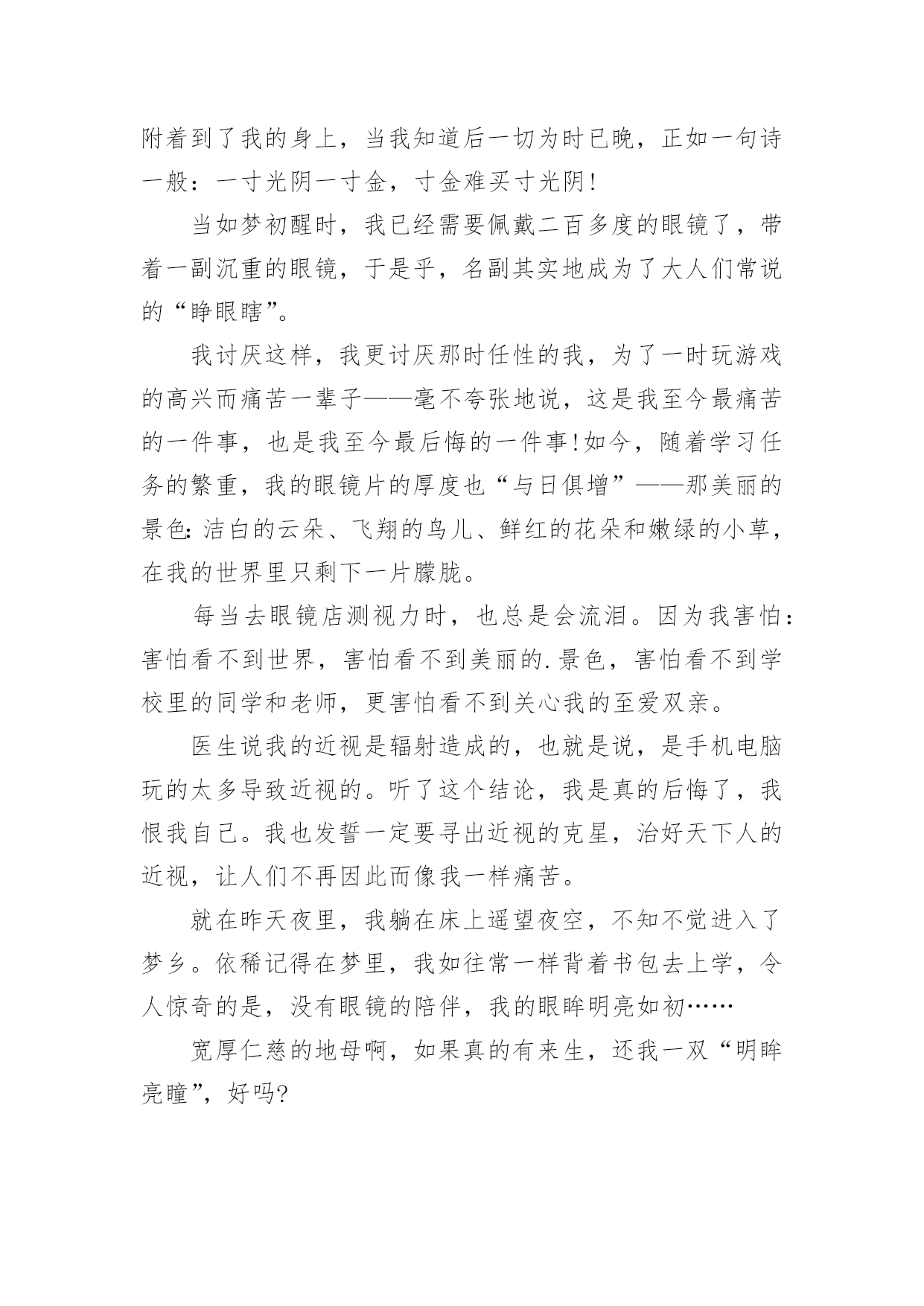 附着到了我的身上，当我知道后一切为时已晚，正如一句诗一般：一寸光阴一寸金，寸金难买寸光阴!

当如梦初醒时，我已经需要佩戴二百多度的眼镜了，带着一副沉重的眼镜，于是乎，名副其实地成为了大人们常说的“睁眼瞎”。

我讨厌这样，我更讨厌那时任性的我，为了一时玩游戏的高兴而痛苦一辈子——毫不夸张地说，这是我至今最痛苦的一件事，也是我至今最后悔的一件事!如今，随着学习任务的繁重，我的眼镜片的厚度也“与日俱增”——那美丽的景色:洁白的云朵、飞翔的鸟儿、鲜红的花朵和嫩绿的小草，在我的世界里只剩下一片朦胧。

每当去眼镜店测视力时，也总是会流泪。因为我害怕：害怕看不到世界，害怕看不到美丽的.景色，害怕看不到学校里的同学和老师，更害怕看不到关心我的至爱双亲。

医生说我的近视是辐射造成的，也就是说，是手机电脑玩的太多导致近视的。听了这个结论，我是真的后悔了，我恨我自己。我也发誓一定要寻出近视的克星，治好天下人的近视，让人们不再因此而像我一样痛苦。

就在昨天夜里，我躺在床上遥望夜空，不知不觉进入了梦乡。依稀记得在梦里，我如往常一样背着书包去上学，令人惊奇的是，没有眼镜的陪伴，我的眼眸明亮如初……

宽厚仁慈的地母啊，如果真的有来生，还我一双“明眸亮瞳”，好吗?